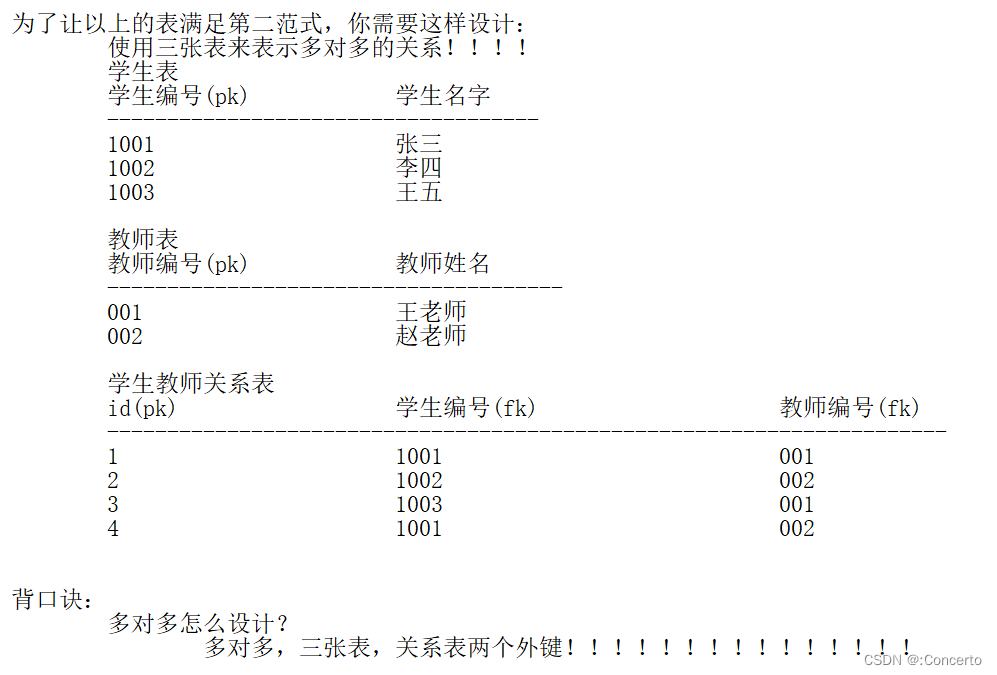 为了让以上的表满足第二范式，你需要这样设计：
使用三张表来表示多对多的关系！！！！
学生表

| 学生编号(pk) | 学生名字 |
|---|---|
| 1001 | 张三 |
| 1002 | 李四 |
| 1003 | 王五 |

教师表

| 教师编号(pk) | 教师姓名 |
|---|---|
| 001 | 王老师 |
| 002 | 赵老师 |

学生教师关系表

| id(pk) | 学生编号(fk) | 教师编号(fk) |
|---|---|---|
| 1 | 1001 | 001 |
| 2 | 1002 | 002 |
| 3 | 1003 | 001 |
| 4 | 1001 | 002 |

背口诀：
多对多怎么设计？
多对多，三张表，关系表两个外键！！！！！！！！！！！！！！！

CSDN @:Concerto